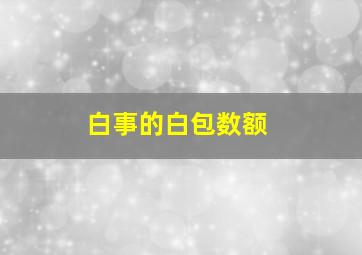 白事的白包数额